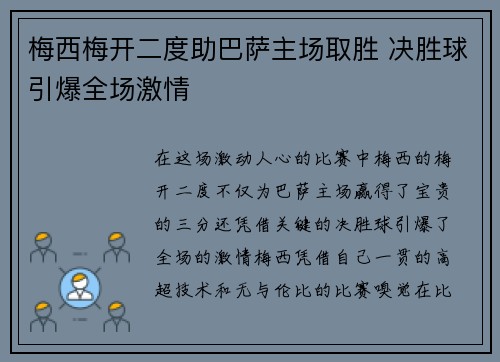 梅西梅开二度助巴萨主场取胜 决胜球引爆全场激情

在这场激动人心的比赛中梅西的梅开二度不仅为巴萨主场赢得了宝贵的三分还凭借关键的决胜球引爆了全场的激情梅西凭借自己一贯的高超技术和无与伦比的比赛嗅觉在比